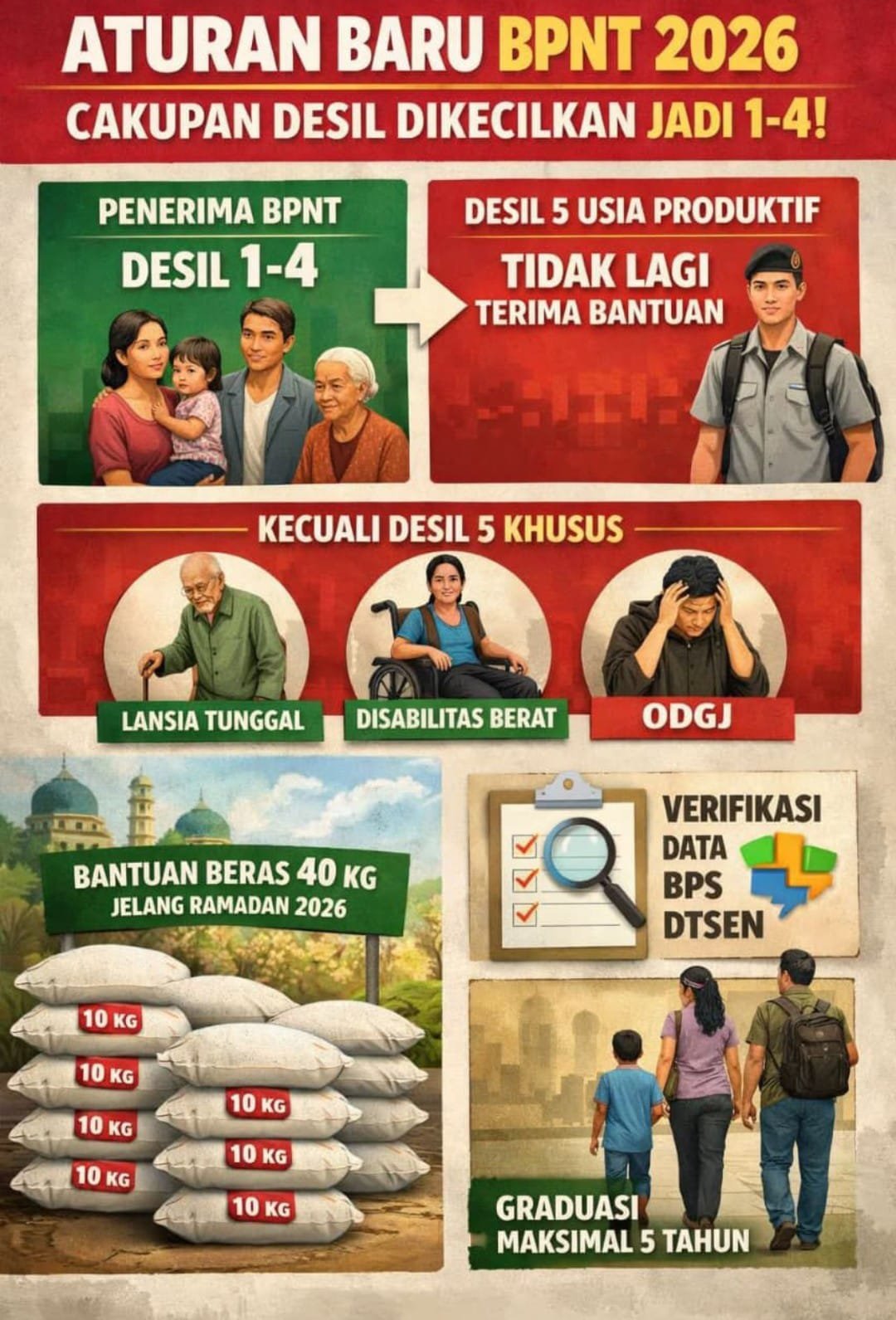 ATURAN BARU BPNT 2026

CAKUPAN DESIL DIKECILKAN JADI 1-4!

PENERIMA BPNT

DESIL 1-4

DESIL 5 USIA PRODUKTIF

TIDAK LAGI
TERIMA BANTUAN

KECUALI DESIL 5 KHUSUS

LANSIA TUNGGAL

DISABILITAS BERAT

ODGJ

BANTUAN BERAS 40 KG
JELANG RAMADAN 2026

10 KG

10 KG

10 KG

10 KG

10 KG

10 KG

10 KG

VERIFIKASI
DATA
BPS
DTSEN

GRADUASI
MAKSIMAL 5 TAHUN